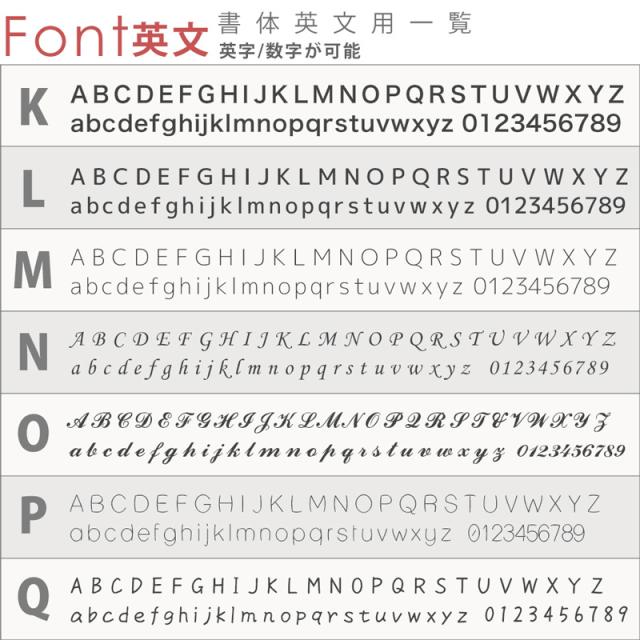 Font英文 書体英文用一覧
英字/数字が可能

K
ABCDEFGHIJKLMNOPQRSTUVWXYZ
abcdefghijklmnopqrstuvwxyz 0123456789

L
ABCDEFGHIJKLMNOPQRSTUVWXYZ
abcdefghijklmnopqrstuvwxyz 0123456789

M
ABCDEFGHIJKLMNOPQRSTUVWXYZ
abcdefghijklmnopqrstuvwxyz 0123456789

N
ABCDEFGHIJKLMNOPQRSTUVWXYZ
abcdefghijklmnopqrstuvwxyz 0123456789

O
ABCDEFGHIJKLMNOPQRSTUVWXYZ
abcdefghijklmnopqrstuvwxyz 0123456789

P
ABCDEFGHIJKLMNOPQRSTUVWXYZ
abcdefghijklmnopqrstuvwxyz 0123456789

Q
ABCDEFGHIJKLMNOPQRSTUVWXYZ
abcdefghijklmnopqrstuvwxyz 0123456789